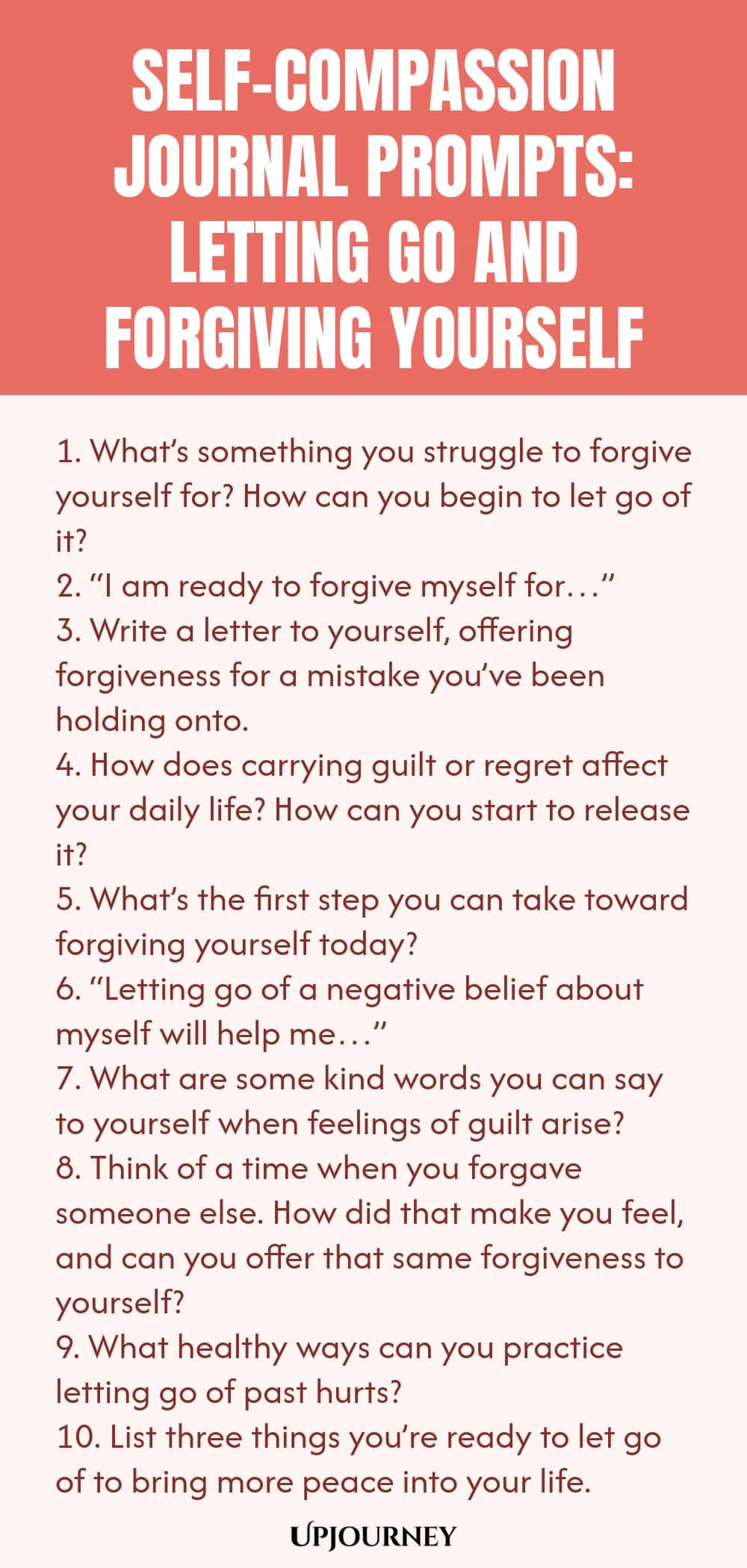 SELF-COMPASSION JOURNAL PROMPTS: LETTING GO AND FORGIVING YOURSELF

1. What's something you struggle to forgive yourself for? How can you begin to let go of it?
2. "I am ready to forgive myself for…"
3. Write a letter to yourself, offering forgiveness for a mistake you've been holding onto.
4. How does carrying guilt or regret affect your daily life? How can you start to release it?
5. What's the first step you can take toward forgiving yourself today?
6. "Letting go of a negative belief about myself will help me…"
7. What are some kind words you can say to yourself when feelings of guilt arise?
8. Think of a time when you forgave someone else. How did that make you feel, and can you offer that same forgiveness to yourself?
9. What healthy ways can you practice letting go of past hurts?
10. List three things you're ready to let go of to bring more peace into your life.

UPJOURNEY